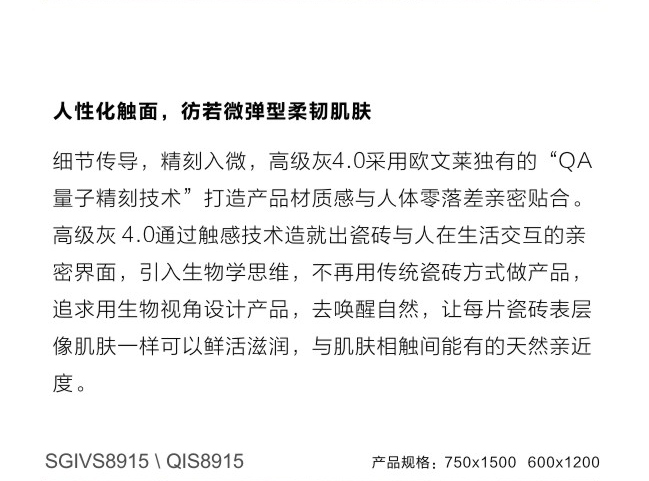 人性化触面，彷若微弹型柔韧肌肤

细节传导，精刻入微，高级灰4.0采用欧文莱独有的“QA量子精刻技术”打造产品材质感与人体零落差亲密贴合。高级灰 4.0通过触感技术造就出瓷砖与人在生活交互的亲密界面，引入生物学思维，不再用传统瓷砖方式做产品，追求用生物视角设计产品，去唤醒自然，让每片瓷砖表层像肌肤一样可以鲜活滋润，与肌肤相触间能有的天然亲近度。

SGIVS8915 \ QIS8915

产品规格：750x1500 600x1200